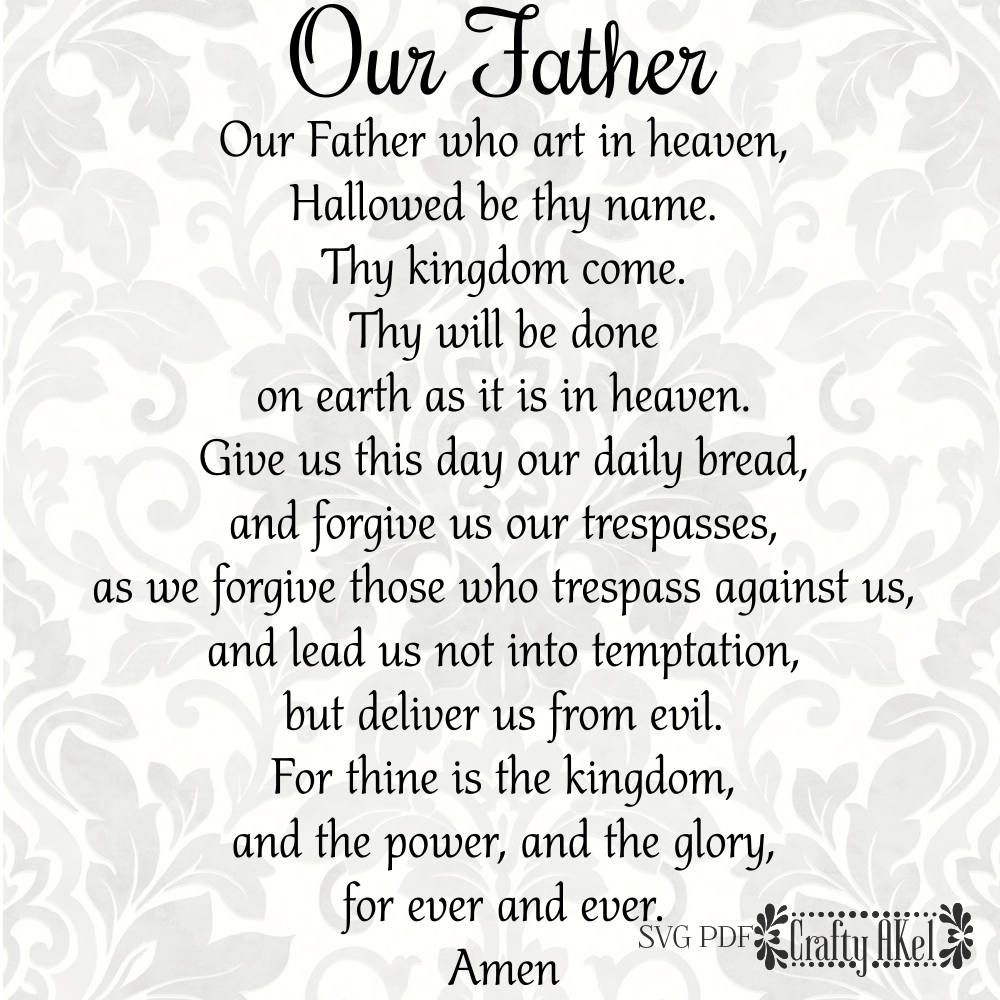 Our Father

Our Father who art in heaven,
Hallowed be thy name.
Thy kingdom come.
Thy will be done
on earth as it is in heaven.
Give us this day our daily bread,
and forgive us our trespasses,
as we forgive those who trespass against us,
and lead us not into temptation,
but deliver us from evil.
For thine is the kingdom,
and the power, and the glory,
for ever and ever.
Amen

SVG PDF Crafty AKel